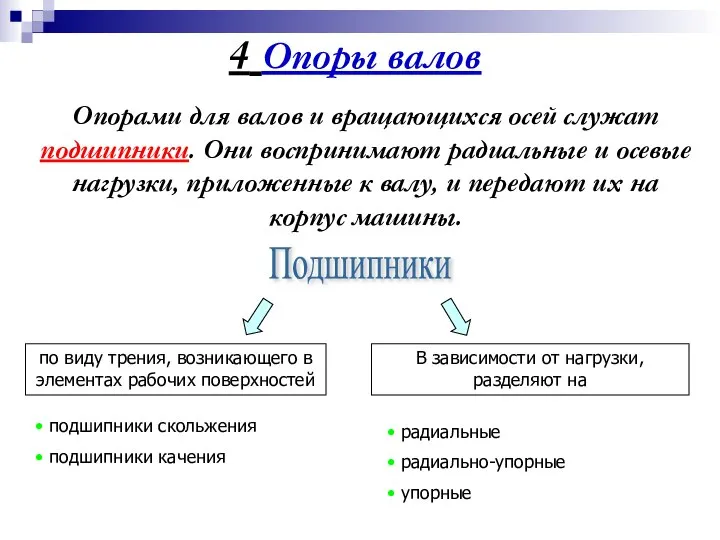 4 Опоры валов

Опорами для валов и вращающихся осей служат подшипники. Они воспринимают радиальные и осевые нагрузки, приложенные к валу, и передают их на корпус машины.

Подшипники

по виду трения, возникающего в элементах рабочих поверхностей

• подшипники скольжения
• подшипники качения

В зависимости от нагрузки, разделяют на

• радиальные
• радиально-упорные
• упорные